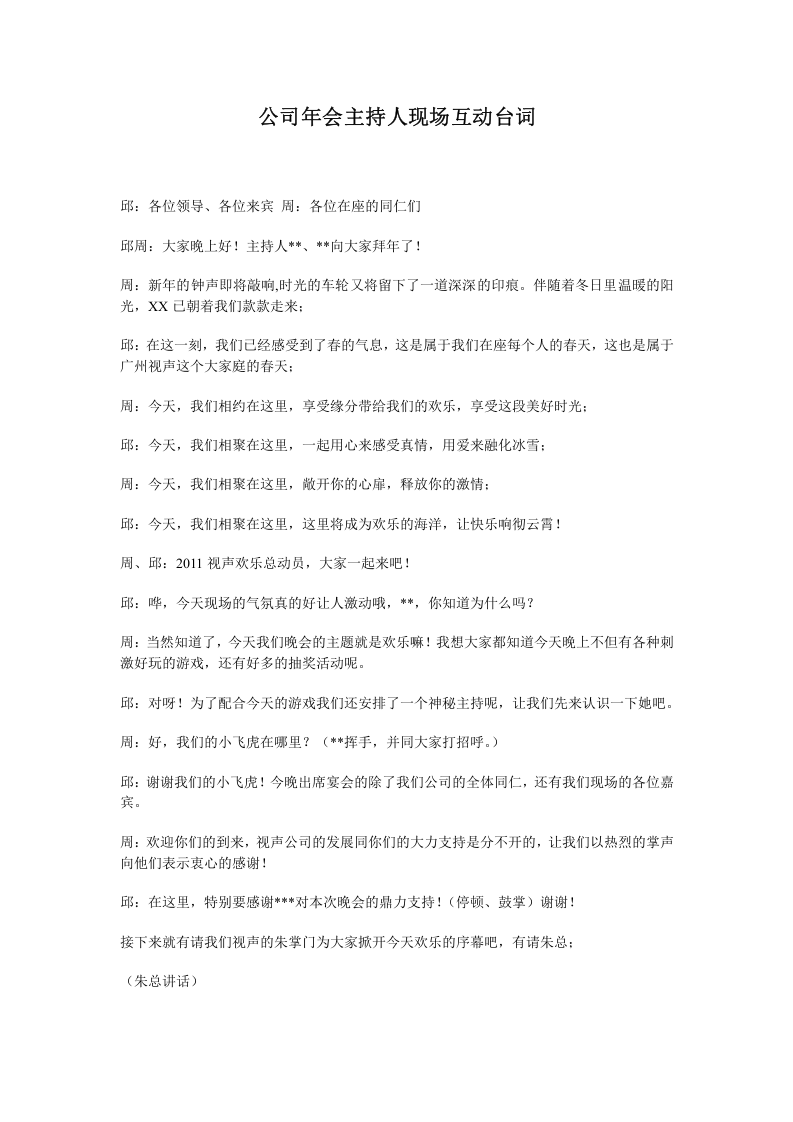 公司年会主持人现场互动台词

邱：各位领导、各位来宾 周：各位在座的同仁们

邱周：大家晚上好！主持人**、**向大家拜年了！

周：新年的钟声即将敲响,时光的车轮又将留下了一道深深的印痕。伴随着冬日里温暖的阳光，XX已朝着我们款款走来；

邱：在这一刻，我们已经感受到了春的气息，这是属于我们在座每个人的春天，这也是属于广州视声这个大家庭的春天；

周：今天，我们相约在这里，享受缘分带给我们的欢乐，享受这段美好时光；

邱：今天，我们相聚在这里，一起用心来感受真情，用爱来融化冰雪；

周：今天，我们相聚在这里，敞开你的心扉，释放你的激情；

邱：今天，我们相聚在这里，这里将成为欢乐的海洋，让快乐响彻云霄！

周、邱：2011视声欢乐总动员，大家一起来吧！

邱：哗，今天现场的气氛真的好让人激动哦，**，你知道为什么吗？

周：当然知道了，今天我们晚会的主题就是欢乐嘛！我想大家都知道今天晚上不但有各种刺激好玩的游戏，还有好多的抽奖活动呢。

邱：对呀！为了配合今天的游戏我们还安排了一个神秘主持呢，让我们先来认识一下她吧。

周：好，我们的小飞虎在哪里？（**挥手，并同大家打招呼。）

邱：谢谢我们的小飞虎！今晚出席宴会的除了我们公司的全体同仁，还有我们现场的各位嘉宾。

周：欢迎你们的到来，视声公司的发展同你们的大力支持是分不开的，让我们以热烈的掌声向他们表示衷心的感谢！

邱：在这里，特别要感谢***对本次晚会的鼎力支持！（停顿、鼓掌）谢谢！

接下来就有请我们视声的朱掌门为大家掀开今天欢乐的序幕吧，有请朱总；

（朱总讲话）